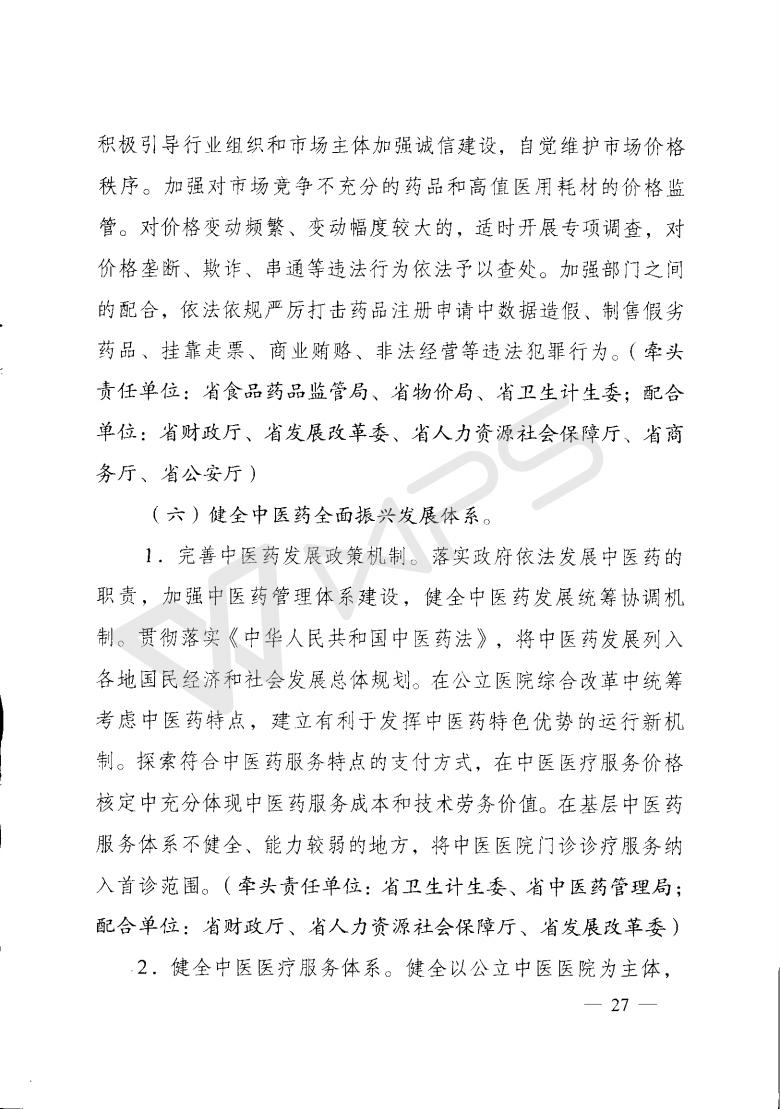 积极引导行业组织和市场主体加强诚信建设，自觉维护市场价格秩序。加强对市场竞争不充分的药品和高值医用耗材的价格监管。对价格变动频繁、变动幅度较大的，适时开展专项调查，对价格垄断、欺诈、串通等违法行为依法予以查处。加强部门之间的配合，依法依规严厉打击药品注册申请中数据造假、制售假劣药品、挂靠走票、商业贿赂、非法经营等违法犯罪行为。（牵头责任单位：省食品药品监管局、省物价局、省卫生计生委；配合单位：省财政厅、省发展改革委、省人力资源社会保障厅、省商务厅、省公安厅）

（六）健全中医药全面振兴发展体系。

1．完善中医药发展政策机制。落实政府依法发展中医药的职责，加强中医药管理体系建设，健全中医药发展统筹协调机制。贯彻落实《中华人民共和国中医药法》，将中医药发展列入各地国民经济和社会发展总体规划。在公立医院综合改革中统筹考虑中医药特点，建立有利于发挥中医药特色优势的运行新机制。探索符合中医药服务特点的支付方式，在中医医疗服务价格核定中充分体现中医药服务成本和技术劳务价值。在基层中医药服务体系不健全、能力较弱的地方，将中医医院门诊诊疗服务纳入首诊范围。（牵头责任单位：省卫生计生委、省中医药管理局；配合单位：省财政厅、省人力资源社会保障厅、省发展改革委）

2．健全中医医疗服务体系。健全以公立中医医院为主体，

— 27 —